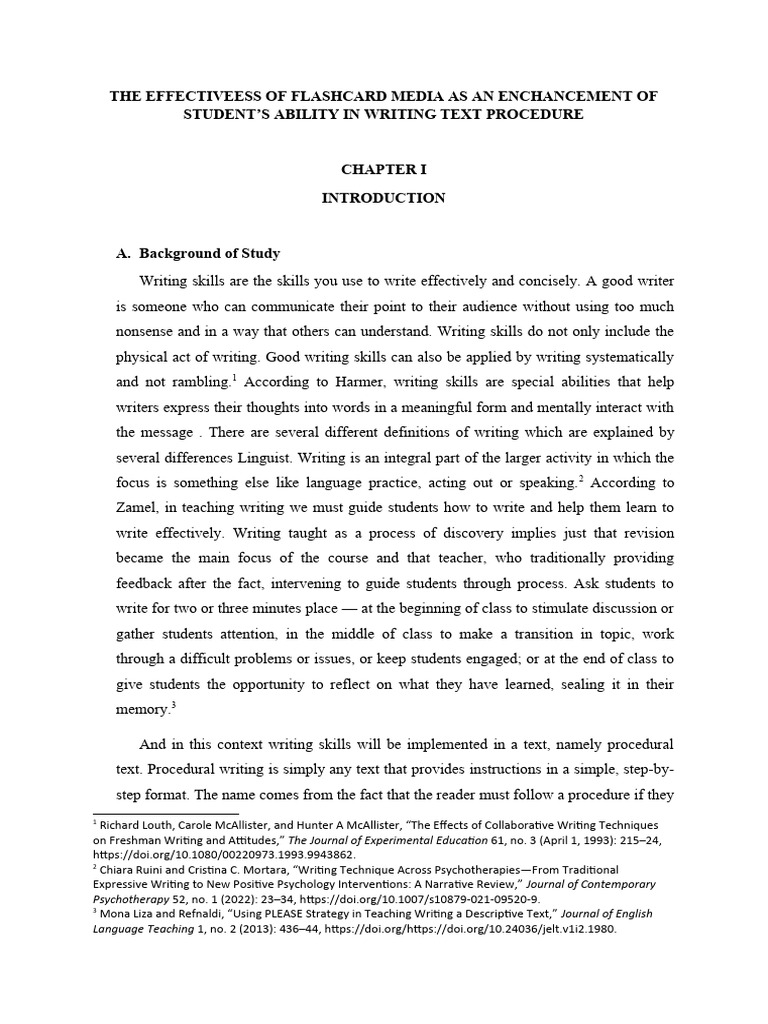 THE EFFECTIVEESS OF FLASHCARD MEDIA AS AN ENCHANCEMENT OF STUDENT'S ABILITY IN WRITING TEXT PROCEDURE

CHAPTER I

INTRODUCTION

A. Background of Study

Writing skills are the skills you use to write effectively and concisely. A good writer is someone who can communicate their point to their audience without using too much nonsense and in a way that others can understand. Writing skills do not only include the physical act of writing. Good writing skills can also be applied by writing systematically and not rambling.$^1$ According to Harmer, writing skills are special abilities that help writers express their thoughts into words in a meaningful form and mentally interact with the message . There are several different definitions of writing which are explained by several differences Linguist. Writing is an integral part of the larger activity in which the focus is something else like language practice, acting out or speaking.$^2$ According to Zamel, in teaching writing we must guide students how to write and help them learn to write effectively. Writing taught as a process of discovery implies just that revision became the main focus of the course and that teacher, who traditionally providing feedback after the fact, intervening to guide students through process. Ask students to write for two or three minutes place — at the beginning of class to stimulate discussion or gather students attention, in the middle of class to make a transition in topic, work through a difficult problems or issues, or keep students engaged; or at the end of class to give students the opportunity to reflect on what they have learned, sealing it in their memory.$^3$

And in this context writing skills will be implemented in a text, namely procedural text. Procedural writing is simply any text that provides instructions in a simple, step-by-step format. The name comes from the fact that the reader must follow a procedure if they

$^1$ Richard Louth, Carole McAllister, and Hunter A McAllister, "The Effects of Collaborative Writing Techniques on Freshman Writing and Attitudes," The Journal of Experimental Education 61, no. 3 (April 1, 1993): 215–24, https://doi.org/10.1080/00220973.1993.9943862.
$^2$ Chiara Ruini and Cristina C. Mortara, "Writing Technique Across Psychotherapies—From Traditional Expressive Writing to New Positive Psychology Interventions: A Narrative Review," Journal of Contemporary Psychotherapy 52, no. 1 (2022): 23–34, https://doi.org/10.1007/s10879-021-09520-9.
$^3$ Mona Liza and Refnaldi, "Using PLEASE Strategy in Teaching Writing a Descriptive Text," Journal of English Language Teaching 1, no. 2 (2013): 436–44, https://doi.org/https://doi.org/10.24036/jelt.v1i2.1980.